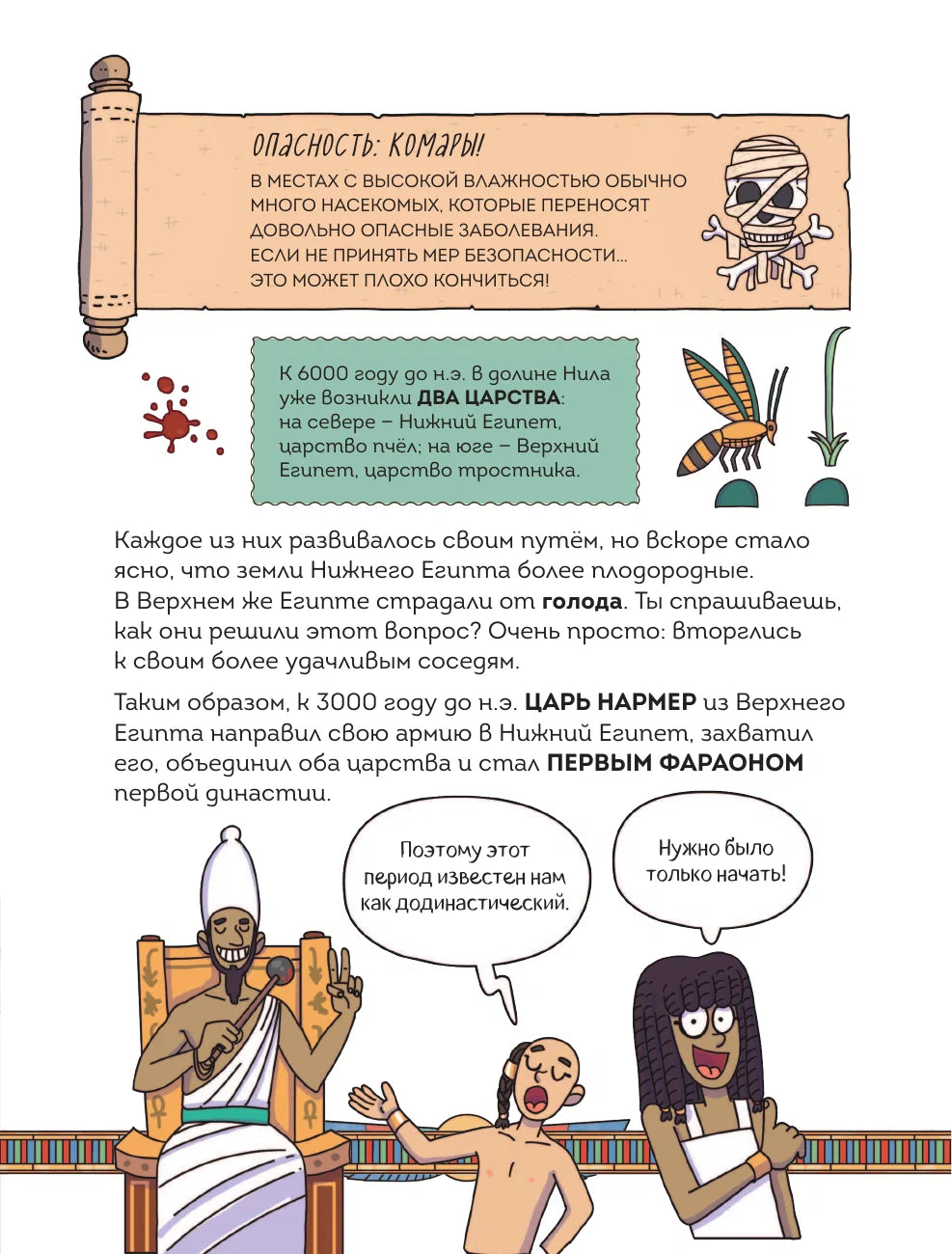 ОПАСНОСТЬ: КОМАРЫ!

В МЕСТАХ С ВЫСОКОЙ ВЛАЖНОСТЬЮ ОБЫЧНО МНОГО НАСЕКОМЫХ, КОТОРЫЕ ПЕРЕНОСЯТ ДОВОЛЬНО ОПАСНЫЕ ЗАБОЛЕВАНИЯ. ЕСЛИ НЕ ПРИНЯТЬ МЕР БЕЗОПАСНОСТИ... ЭТО МОЖЕТ ПЛОХО КОНЧИТЬСЯ!

К 6000 году до н.э. в долине Нила уже возникли ДВА ЦАРСТВА: на севере – Нижний Египет, царство пчёл; на юге – Верхний Египет, царство тростника.

Каждое из них развивалось своим путём, но вскоре стало ясно, что земли Нижнего Египта более плодородные. В Верхнем же Египте страдали от голода. Ты спрашиваешь, как они решили этот вопрос? Очень просто: вторглись к своим более удачливым соседям.

Таким образом, к 3000 году до н.э. ЦАРЬ НАРМЕР из Верхнего Египта направил свою армию в Нижний Египет, захватил его, объединил оба царства и стал ПЕРВЫМ ФАРАОНОМ первой династии.

Поэтому этот период известен нам как додинастический.

Нужно было только начать!